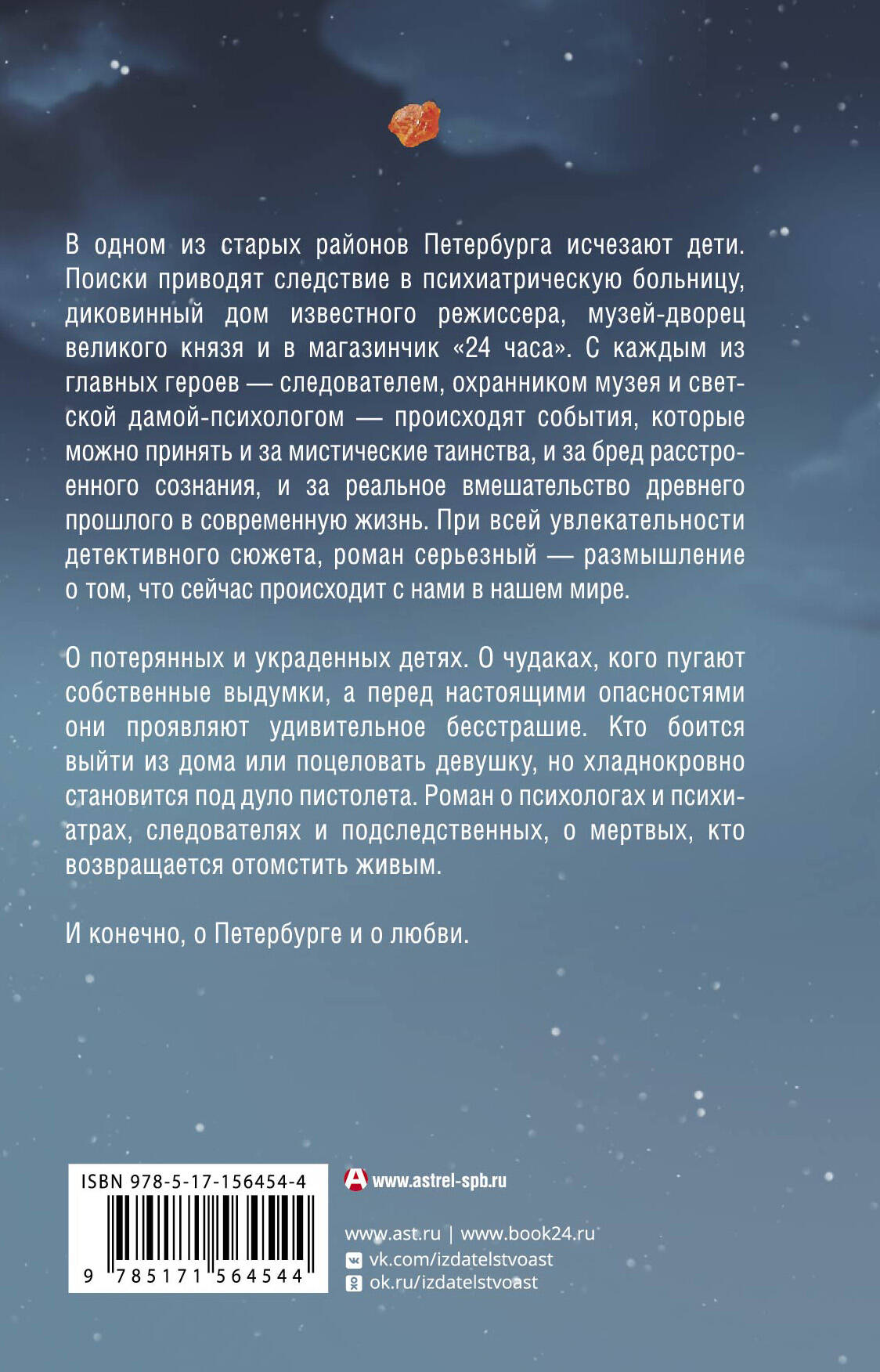 В одном из старых районов Петербурга исчезают дети. Поиски приводят следствие в психиатрическую больницу, диковинный дом известного режиссера, музей-дворец великого князя и в магазинчик «24 часа». С каждым из главных героев — следователем, охранником музея и светской дамой-психологом — происходят события, которые можно принять и за мистические таинства, и за бред расстроенного сознания, и за реальное вмешательство древнего прошлого в современную жизнь. При всей увлекательности детективного сюжета, роман серьезный — размышление о том, что сейчас происходит с нами в нашем мире.

О потерянных и украденных детях. О чудаках, кого пугают собственные выдумки, а перед настоящими опасностями они проявляют удивительное бесстрашие. Кто боится выйти из дома или поцеловать девушку, но хладнокровно становится под дуло пистолета. Роман о психологах и психиатрах, следователях и подследственных, о мертвых, кто возвращается отомстить живым.

И конечно, о Петербурге и о любви.

ISBN 978-5-17-156454-4

9 785171 564544

www.astrel-spb.ru

www.ast.ru | www.book24.ru
vk.com/izdatelstvoast
ok.ru/izdatelstvoast